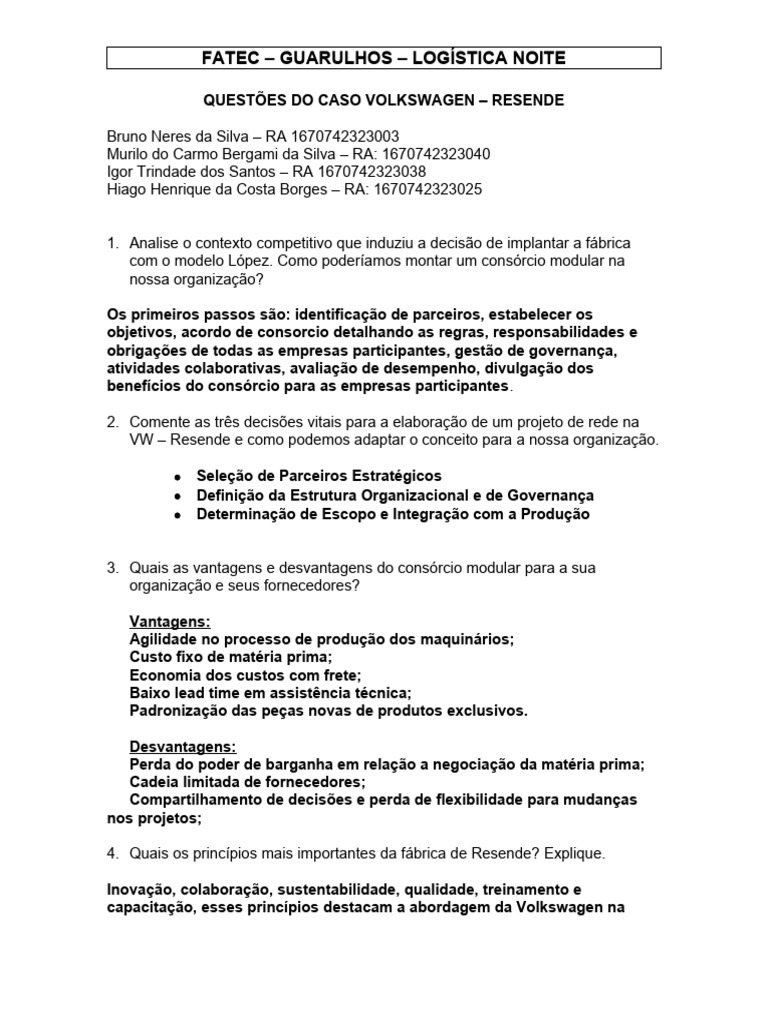 FATEC – GUARULHOS – LOGÍSTICA NOITE

QUESTÕES DO CASO VOLKSWAGEN – RESENDE

Bruno Neres da Silva – RA 1670742323003
Murilo do Carmo Bergami da Silva – RA: 1670742323040
Igor Trindade dos Santos – RA 1670742323038
Hiago Henrique da Costa Borges – RA: 1670742323025

1. Analise o contexto competitivo que induziu a decisão de implantar a fábrica com o modelo López. Como poderíamos montar um consórcio modular na nossa organização?

Os primeiros passos são: identificação de parceiros, estabelecer os objetivos, acordo de consorcio detalhando as regras, responsabilidades e obrigações de todas as empresas participantes, gestão de governança, atividades colaborativas, avaliação de desempenho, divulgação dos benefícios do consórcio para as empresas participantes.

2. Comente as três decisões vitais para a elaboração de um projeto de rede na VW – Resende e como podemos adaptar o conceito para a nossa organização.

• Seleção de Parceiros Estratégicos
• Definição da Estrutura Organizacional e de Governança
• Determinação de Escopo e Integração com a Produção

3. Quais as vantagens e desvantagens do consórcio modular para a sua organização e seus fornecedores?

Vantagens:
Agilidade no processo de produção dos maquinários;
Custo fixo de matéria prima;
Economia dos custos com frete;
Baixo lead time em assistência técnica;
Padronização das peças novas de produtos exclusivos.

Desvantagens:
Perda do poder de barganha em relação a negociação da matéria prima;
Cadeia limitada de fornecedores;
Compartilhamento de decisões e perda de flexibilidade para mudanças nos projetos;

4. Quais os princípios mais importantes da fábrica de Resende? Explique.

Inovação, colaboração, sustentabilidade, qualidade, treinamento e capacitação, esses princípios destacam a abordagem da Volkswagen na